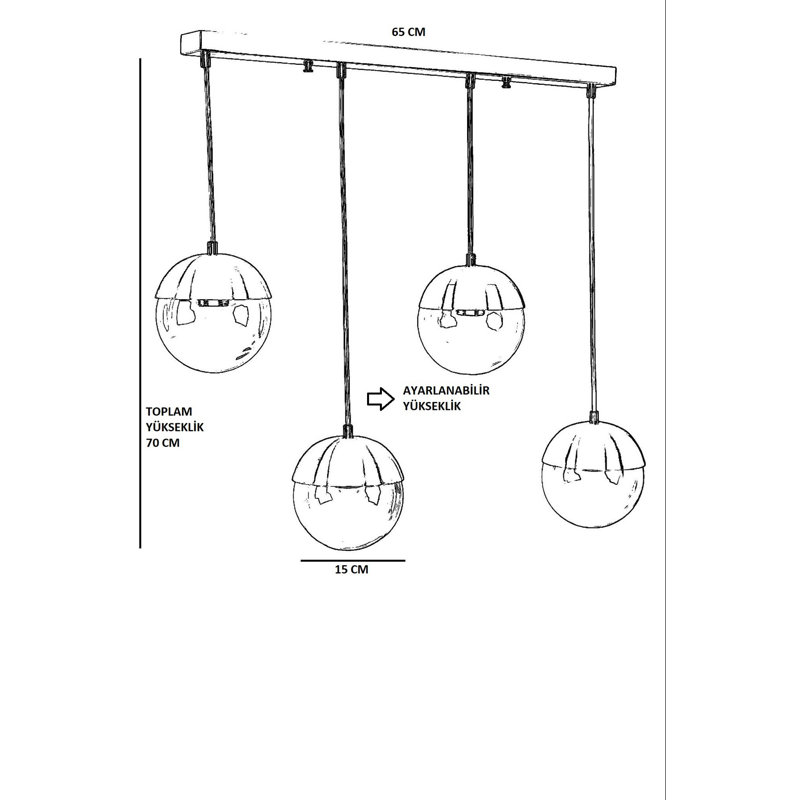 65 CM

AYARLANABİLİR YÜKSEKLİK

TOPLAM YÜKSEKLİK 70 CM

15 CM